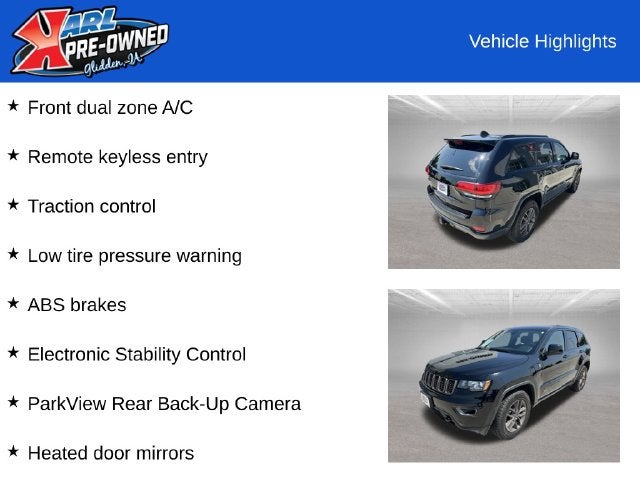 KARL PRE-OWNED
Glidden, IA

Vehicle Highlights

★ Front dual zone A/C

★ Remote keyless entry

★ Traction control

★ Low tire pressure warning

★ ABS brakes

★ Electronic Stability Control

★ ParkView Rear Back-Up Camera

★ Heated door mirrors